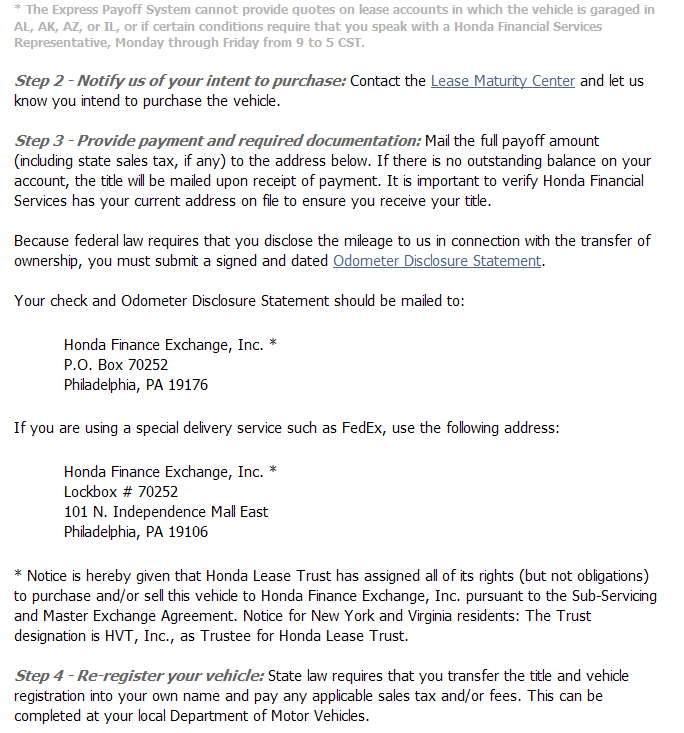 * The Express Payoff System cannot provide quotes on lease accounts in which the vehicle is garaged in AL, AK, AZ, or IL, or if certain conditions require that you speak with a Honda Financial Services Representative, Monday through Friday from 9 to 5 CST.

Step 2 - Notify us of your intent to purchase: Contact the Lease Maturity Center and let us know you intend to purchase the vehicle.

Step 3 - Provide payment and required documentation: Mail the full payoff amount (including state sales tax, if any) to the address below. If there is no outstanding balance on your account, the title will be mailed upon receipt of payment. It is important to verify Honda Financial Services has your current address on file to ensure you receive your title.

Because federal law requires that you disclose the mileage to us in connection with the transfer of ownership, you must submit a signed and dated Odometer Disclosure Statement.

Your check and Odometer Disclosure Statement should be mailed to:

Honda Finance Exchange, Inc. *
P.O. Box 70252
Philadelphia, PA 19176

If you are using a special delivery service such as FedEx, use the following address:

Honda Finance Exchange, Inc. *
Lockbox # 70252
101 N. Independence Mall East
Philadelphia, PA 19106

* Notice is hereby given that Honda Lease Trust has assigned all of its rights (but not obligations) to purchase and/or sell this vehicle to Honda Finance Exchange, Inc. pursuant to the Sub-Servicing and Master Exchange Agreement. Notice for New York and Virginia residents: The Trust designation is HVT, Inc., as Trustee for Honda Lease Trust.

Step 4 - Re-register your vehicle: State law requires that you transfer the title and vehicle registration into your own name and pay any applicable sales tax and/or fees. This can be completed at your local Department of Motor Vehicles.